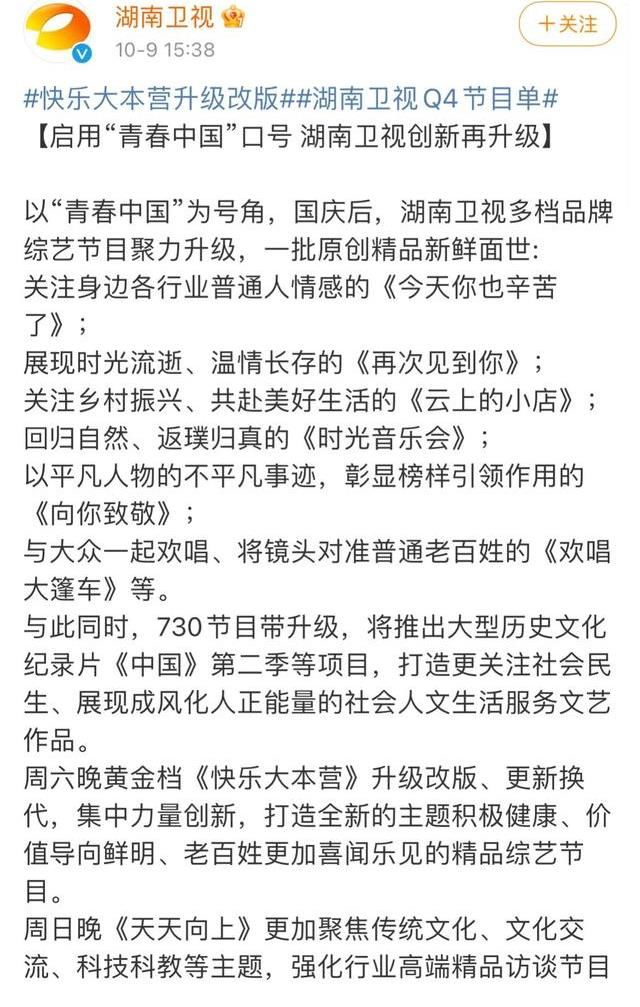 湖南卫视
10-9 15:38
+关注

#快乐大本营升级改版##湖南卫视Q4节目单#
【启用“青春中国”口号 湖南卫视创新再升级】

以“青春中国”为号角，国庆后，湖南卫视多档品牌综艺节目聚力升级，一批原创精品新鲜面世:
关注身边各行业普通人情感的《今天你也辛苦了》;
展现时光流逝、温情长存的《再次见到你》;
关注乡村振兴、共赴美好生活的《云上的小店》;
回归自然、返璞归真的《时光音乐会》;
以平凡人物的不平凡事迹，彰显榜样引领作用的《向你致敬》;
与大众一起欢唱、将镜头对准普通老百姓的《欢唱大篷车》等。
与此同时，730节目带升级，将推出大型历史文化纪录片《中国》第二季等项目，打造更关注社会民生、展现成风化人正能量的社会人文生活服务文艺作品。
周六晚黄金档《快乐大本营》升级改版、更新换代，集中力量创新，打造全新的主题积极健康、价值导向鲜明、老百姓更加喜闻乐见的精品综艺节目。
周日晚《天天向上》更加聚焦传统文化、文化交流、科技科教等主题，强化行业高端精品访谈节目